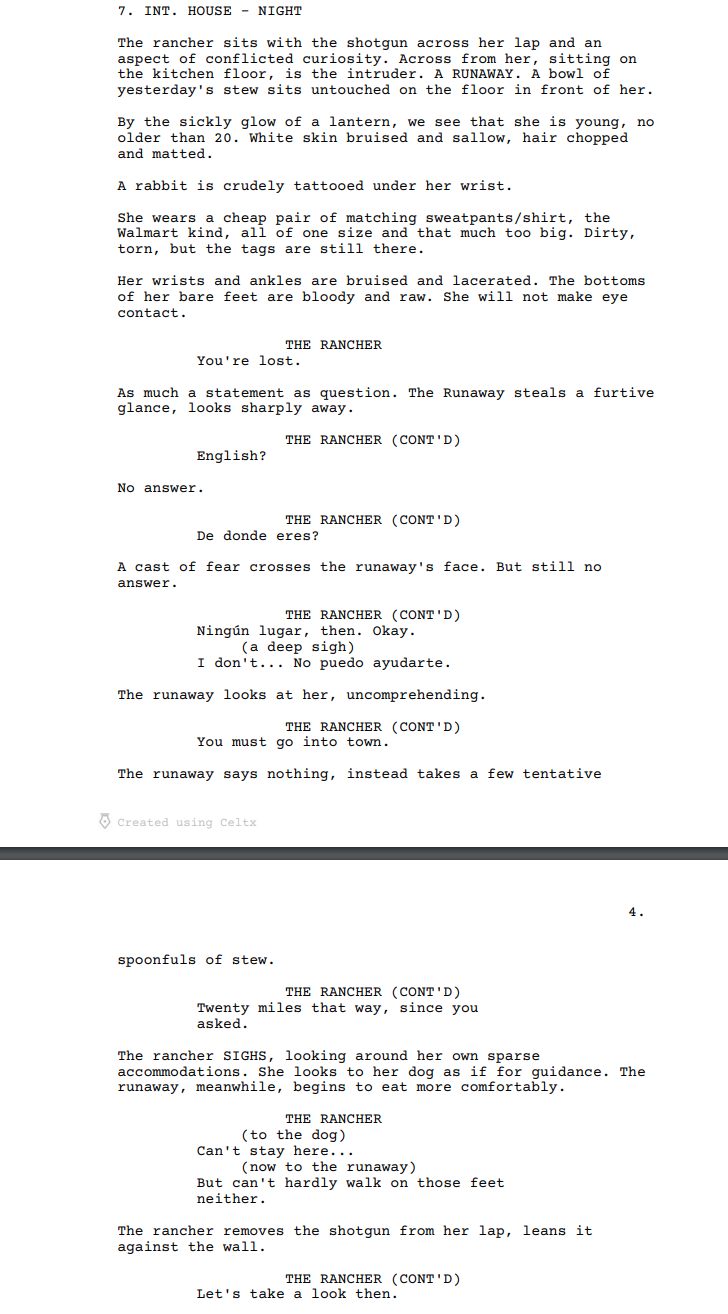 7. INT. HOUSE - NIGHT

The rancher sits with the shotgun across her lap and an aspect of conflicted curiosity. Across from her, sitting on the kitchen floor, is the intruder. A RUNAWAY. A bowl of yesterday's stew sits untouched on the floor in front of her.

By the sickly glow of a lantern, we see that she is young, no older than 20. White skin bruised and sallow, hair chopped and matted.

A rabbit is crudely tattooed under her wrist.

She wears a cheap pair of matching sweatpants/shirt, the Walmart kind, all of one size and that much too big. Dirty, torn, but the tags are still there.

Her wrists and ankles are bruised and lacerated. The bottoms of her bare feet are bloody and raw. She will not make eye contact.

THE RANCHER
You're lost.

As much a statement as question. The Runaway steals a furtive glance, looks sharply away.

THE RANCHER (CONT'D)
English?

No answer.

THE RANCHER (CONT'D)
De donde eres?

A cast of fear crosses the runaway's face. But still no answer.

THE RANCHER (CONT'D)
Ningún lugar, then. Okay.
(a deep sigh)
I don't... No puedo ayudarte.

The runaway looks at her, uncomprehending.

THE RANCHER (CONT'D)
You must go into town.

The runaway says nothing, instead takes a few tentative

Created using Celtx

4.

spoonfuls of stew.

THE RANCHER (CONT'D)
Twenty miles that way, since you asked.

The rancher SIGHS, looking around her own sparse accommodations. She looks to her dog as if for guidance. The runaway, meanwhile, begins to eat more comfortably.

THE RANCHER
(to the dog)
Can't stay here...
(now to the runaway)
But can't hardly walk on those feet neither.

The rancher removes the shotgun from her lap, leans it against the wall.

THE RANCHER (CONT'D)
Let's take a look then.